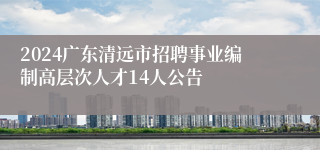 2024广东清远市招聘事业编制高层次人才14人公告